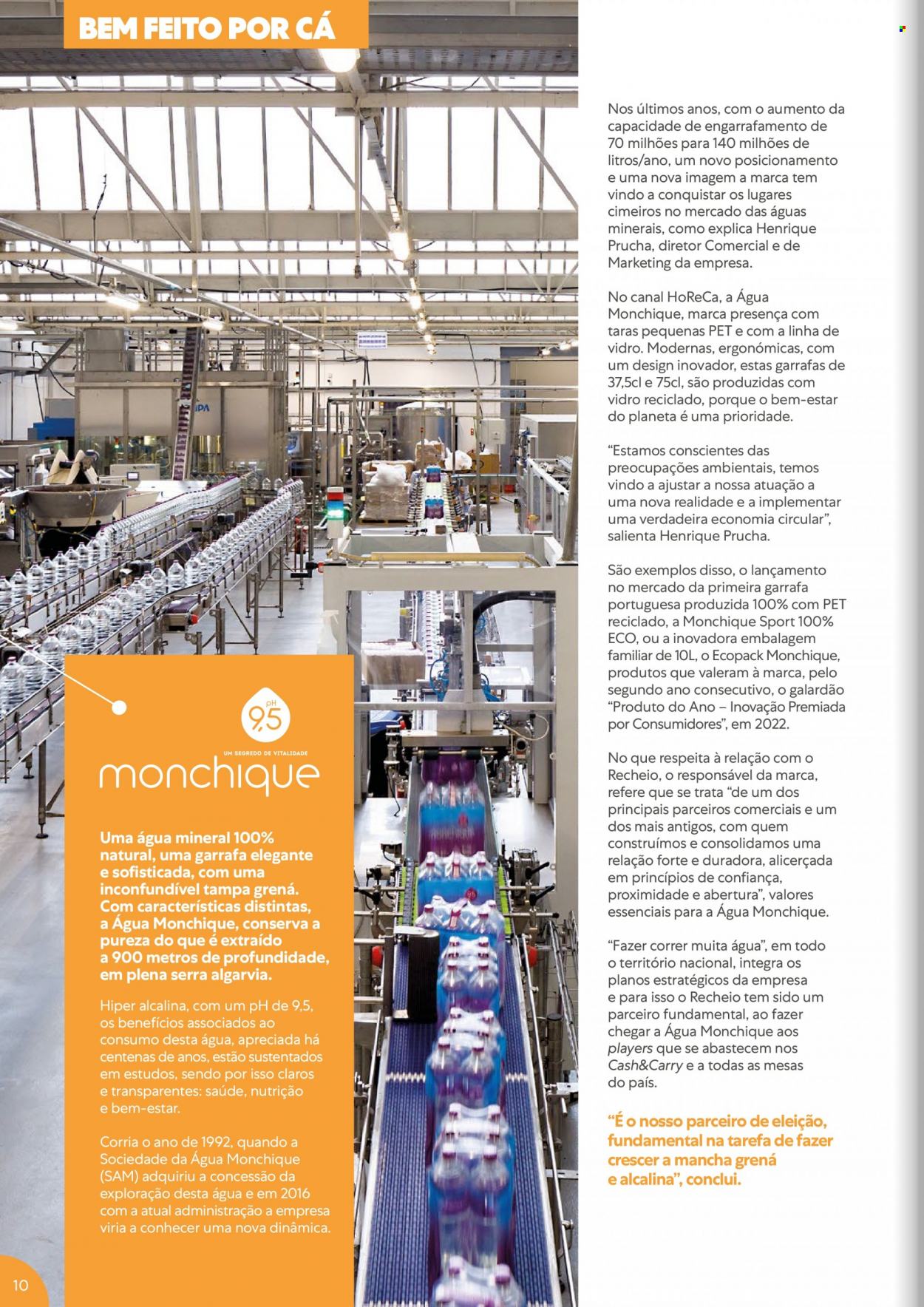 BEM FEITO POR CÁ

pH
9,5
UM SEGREDO DE VITALIDADE
monchique

Uma água mineral 100% natural, uma garrafa elegante e sofisticada, com uma inconfundível tampa grená. Com características distintas, a Água Monchique, conserva a pureza do que é extraído a 900 metros de profundidade, em plena serra algarvia.

Hiper alcalina, com um pH de 9,5, os benefícios associados ao consumo desta água, apreciada há centenas de anos, estão sustentados em estudos, sendo por isso claros e transparentes: saúde, nutrição e bem-estar.

Corria o ano de 1992, quando a Sociedade da Água Monchique (SAM) adquiriu a concessão da exploração desta água e em 2016 com a atual administração a empresa viria a conhecer uma nova dinâmica.

Nos últimos anos, com o aumento da capacidade de engarrafamento de 70 milhões para 140 milhões de litros/ano, um novo posicionamento e uma nova imagem a marca tem vindo a conquistar os lugares cimeiros no mercado das águas minerais, como explica Henrique Prucha, diretor Comercial e de Marketing da empresa.

No canal HoReCa, a Água Monchique, marca presença com taras pequenas PET e com a linha de vidro. Modernas, ergonómicas, com um design inovador, estas garrafas de 37,5cl e 75cl, são produzidas com vidro reciclado, porque o bem-estar do planeta é uma prioridade.

"Estamos conscientes das preocupações ambientais, temos vindo a ajustar a nossa atuação a uma nova realidade e a implementar uma verdadeira economia circular", salienta Henrique Prucha.

São exemplos disso, o lançamento no mercado da primeira garrafa portuguesa produzida 100% com PET reciclado, a Monchique Sport 100% ECO, ou a inovadora embalagem familiar de 10L, o Ecopack Monchique, produtos que valeram à marca, pelo segundo ano consecutivo, o galardão "Produto do Ano – Inovação Premiada por Consumidores", em 2022.

No que respeita à relação com o Recheio, o responsável da marca, refere que se trata "de um dos principais parceiros comerciais e um dos mais antigos, com quem construímos e consolidamos uma relação forte e duradora, alicerçada em princípios de confiança, proximidade e abertura", valores essenciais para a Água Monchique.

"Fazer correr muita água", em todo o território nacional, integra os planos estratégicos da empresa e para isso o Recheio tem sido um parceiro fundamental, ao fazer chegar a Água Monchique aos players que se abastecem nos Cash&Carry e a todas as mesas do país.

"É o nosso parceiro de eleição, fundamental na tarefa de fazer crescer a mancha grená e alcalina", conclui.

10